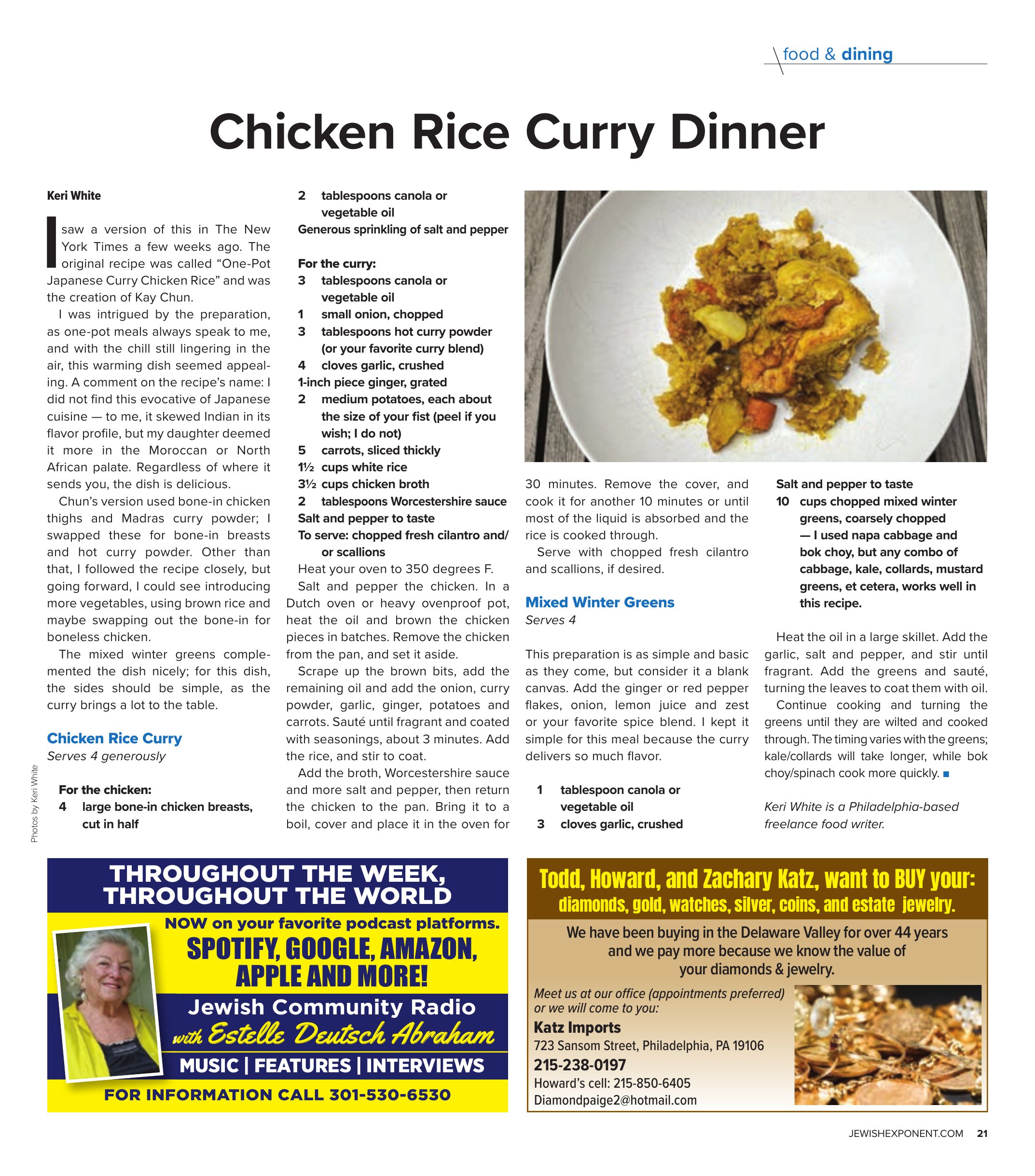 food & dining

Chicken Rice Curry Dinner

Keri White

I saw a version of this in The New York Times a few weeks ago. The original recipe was called "One-Pot Japanese Curry Chicken Rice" and was the creation of Kay Chun.

I was intrigued by the preparation, as one-pot meals always speak to me, and with the chill still lingering in the air, this warming dish seemed appealing. A comment on the recipe's name: I did not find this evocative of Japanese cuisine — to me, it skewed Indian in its flavor profile, but my daughter deemed it more in the Moroccan or North African palate. Regardless of where it sends you, the dish is delicious.

Chun's version used bone-in chicken thighs and Madras curry powder; I swapped these for bone-in breasts and hot curry powder. Other than that, I followed the recipe closely, but going forward, I could see introducing more vegetables, using brown rice and maybe swapping out the bone-in for boneless chicken.

The mixed winter greens complemented the dish nicely; for this dish, the sides should be simple, as the curry brings a lot to the table.

Chicken Rice Curry
Serves 4 generously

For the chicken:
4 large bone-in chicken breasts, cut in half
2 tablespoons canola or vegetable oil
Generous sprinkling of salt and pepper

For the curry:
3 tablespoons canola or vegetable oil
1 small onion, chopped
3 tablespoons hot curry powder (or your favorite curry blend)
4 cloves garlic, crushed
1-inch piece ginger, grated
2 medium potatoes, each about the size of your fist (peel if you wish; I do not)
5 carrots, sliced thickly
1½ cups white rice
3½ cups chicken broth
2 tablespoons Worcestershire sauce
Salt and pepper to taste
To serve: chopped fresh cilantro and/or scallions

Heat your oven to 350 degrees F.

Salt and pepper the chicken. In a Dutch oven or heavy ovenproof pot, heat the oil and brown the chicken pieces in batches. Remove the chicken from the pan, and set it aside.

Scrape up the brown bits, add the remaining oil and add the onion, curry powder, garlic, ginger, potatoes and carrots. Sauté until fragrant and coated with seasonings, about 3 minutes. Add the rice, and stir to coat.

Add the broth, Worcestershire sauce and more salt and pepper, then return the chicken to the pan. Bring it to a boil, cover and place it in the oven for 30 minutes. Remove the cover, and cook it for another 10 minutes or until most of the liquid is absorbed and the rice is cooked through.

Serve with chopped fresh cilantro and scallions, if desired.

Mixed Winter Greens
Serves 4

This preparation is as simple and basic as they come, but consider it a blank canvas. Add the ginger or red pepper flakes, onion, lemon juice and zest or your favorite spice blend. I kept it simple for this meal because the curry delivers so much flavor.

1 tablespoon canola or vegetable oil
3 cloves garlic, crushed
Salt and pepper to taste
10 cups chopped mixed winter greens, coarsely chopped — I used napa cabbage and bok choy, but any combo of cabbage, kale, collards, mustard greens, et cetera, works well in this recipe.

Heat the oil in a large skillet. Add the garlic, salt and pepper, and stir until fragrant. Add the greens and sauté, turning the leaves to coat them with oil.

Continue cooking and turning the greens until they are wilted and cooked through. The timing varies with the greens; kale/collards will take longer, while bok choy/spinach cook more quickly. ■

Keri White is a Philadelphia-based freelance food writer.

Photos by Keri White

THROUGHOUT THE WEEK, THROUGHOUT THE WORLD
NOW on your favorite podcast platforms.
SPOTIFY, GOOGLE, AMAZON, APPLE AND MORE!
Jewish Community Radio
with Estelle Deutsch Abraham
MUSIC | FEATURES | INTERVIEWS
FOR INFORMATION CALL 301-530-6530

Todd, Howard, and Zachary Katz, want to BUY your:
diamonds, gold, watches, silver, coins, and estate jewelry.
We have been buying in the Delaware Valley for over 44 years and we pay more because we know the value of your diamonds & jewelry.
Meet us at our office (appointments preferred) or we will come to you:
Katz Imports
723 Sansom Street, Philadelphia, PA 19106
215-238-0197
Howard's cell: 215-850-6405
Diamondpaige2@hotmail.com

JEWISHEXPONENT.COM 21